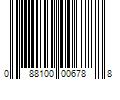 0 88100 00678 8